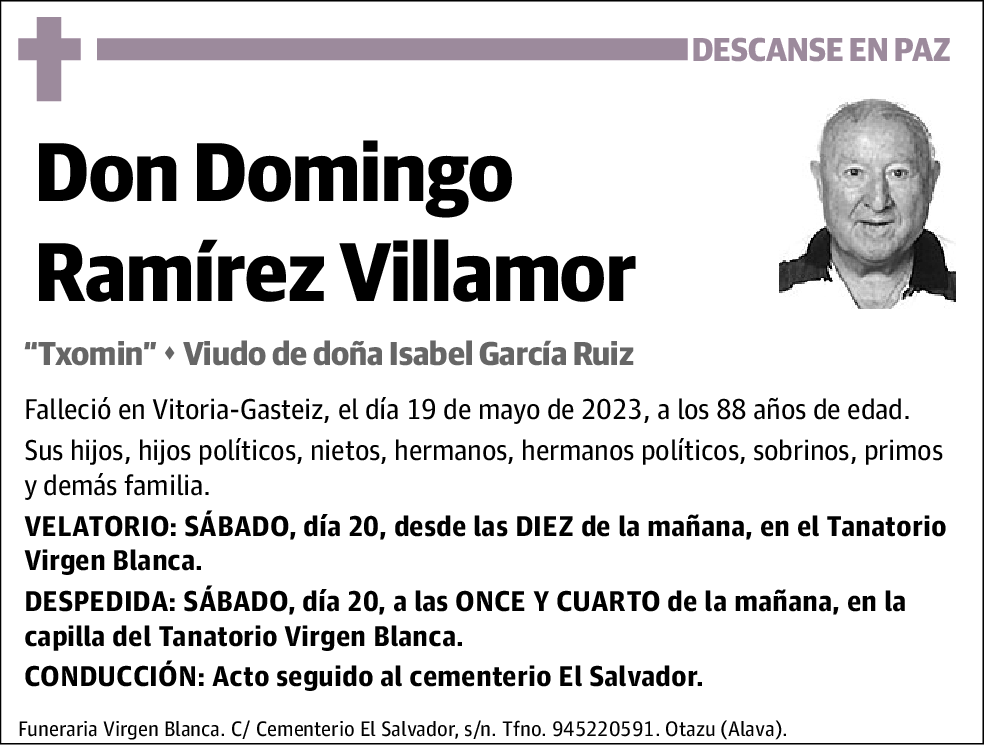 DESCANSE EN PAZ

Don Domingo Ramírez Villamor

“Txomin” • Viudo de doña Isabel García Ruiz

Falleció en Vitoria-Gasteiz, el día 19 de mayo de 2023, a los 88 años de edad.

Sus hijos, hijos políticos, nietos, hermanos, hermanos políticos, sobrinos, primos y demás familia.

VELATORIO: SÁBADO, día 20, desde las DIEZ de la mañana, en el Tanatorio Virgen Blanca.

DESPEDIDA: SÁBADO, día 20, a las ONCE Y CUARTO de la mañana, en la capilla del Tanatorio Virgen Blanca.

CONDUCCIÓN: Acto seguido al cementerio El Salvador.

Funeraria Virgen Blanca. C/ Cementerio El Salvador, s/n. Tfno. 945220591. Otazu (Alava).